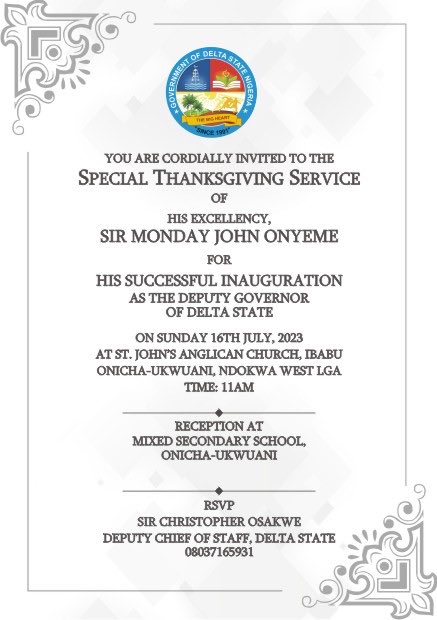 GOVERNMENT OF DELTA STATE NIGERIA
THE BIG HEART
SINCE 1991

YOU ARE CORDIALLY INVITED TO THE
SPECIAL THANKSGIVING SERVICE
OF
HIS EXCELLENCY,
SIR MONDAY JOHN ONYEME
FOR
HIS SUCCESSFUL INAUGURATION
AS THE DEPUTY GOVERNOR
OF DELTA STATE

ON SUNDAY 16TH JULY, 2023
AT ST. JOHN'S ANGLICAN CHURCH, IBABU
ONICHA-UKWUANI, NDOKWA WEST LGA
TIME: 11AM

RECEPTION AT
MIXED SECONDARY SCHOOL,
ONICHA-UKWUANI

RSVP
SIR CHRISTOPHER OSAKWE
DEPUTY CHIEF OF STAFF, DELTA STATE
08037165931